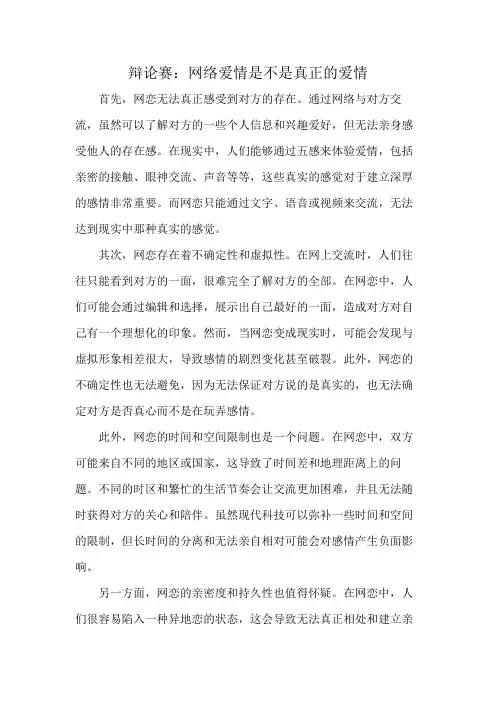 辩论赛：网络爱情是不是真正的爱情

首先，网恋无法真正感受到对方的存在。通过网络与对方交流，虽然可以了解对方的一些个人信息和兴趣爱好，但无法亲身感受他人的存在感。在现实中，人们能够通过五感来体验爱情，包括亲密的接触、眼神交流、声音等等，这些真实的感觉对于建立深厚的感情非常重要。而网恋只能通过文字、语音或视频来交流，无法达到现实中那种真实的感觉。

其次，网恋存在着不确定性和虚拟性。在网上交流时，人们往往只能看到对方的一面，很难完全了解对方的全部。在网恋中，人们可能会通过编辑和选择，展示出自己最好的一面，造成对方对自己有一个理想化的印象。然而，当网恋变成现实时，可能会发现与虚拟形象相差很大，导致感情的剧烈变化甚至破裂。此外，网恋的不确定性也无法避免，因为无法保证对方说的是真实的，也无法确定对方是否真心而不是在玩弄感情。

此外，网恋的时间和空间限制也是一个问题。在网恋中，双方可能来自不同的地区或国家，这导致了时间差和地理距离上的问题。不同的时区和繁忙的生活节奏会让交流更加困难，并且无法随时获得对方的关心和陪伴。虽然现代科技可以弥补一些时间和空间的限制，但长时间的分离和无法亲自相对可能会对感情产生负面影响。

另一方面，网恋的亲密度和持久性也值得怀疑。在网恋中，人们很容易陷入一种异地恋的状态，这会导致无法真正相处和建立亲